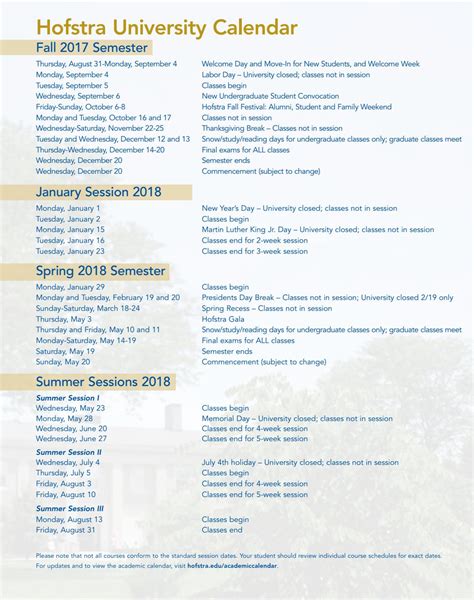 Hofstra University Calendar

Fall 2017 Semester

| | |
|---|---|
| Thursday, August 31-Monday, September 4 | Welcome Day and Move-In for New Students, and Welcome Week |
| Monday, September 4 | Labor Day – University closed; classes not in session |
| Tuesday, September 5 | Classes begin |
| Wednesday, September 6 | New Undergraduate Student Convocation |
| Friday-Sunday, October 6-8 | Hofstra Fall Festival: Alumni, Student and Family Weekend |
| Monday and Tuesday, October 16 and 17 | Classes not in session |
| Wednesday-Saturday, November 22-25 | Thanksgiving Break – Classes not in session |
| Tuesday and Wednesday, December 12 and 13 | Snow/study/reading days for undergraduate classes only; graduate classes meet |
| Thursday-Wednesday, December 14-20 | Final exams for ALL classes |
| Wednesday, December 20 | Semester ends |
| Wednesday, December 20 | Commencement (subject to change) |

January Session 2018

| | |
|---|---|
| Monday, January 1 | New Year's Day – University closed; classes not in session |
| Tuesday, January 2 | Classes begin |
| Monday, January 15 | Martin Luther King Jr. Day – University closed; classes not in session |
| Tuesday, January 16 | Classes end for 2-week session |
| Tuesday, January 23 | Classes end for 3-week session |

Spring 2018 Semester

| | |
|---|---|
| Monday, January 29 | Classes begin |
| Monday and Tuesday, February 19 and 20 | Presidents Day Break – Classes not in session; University closed 2/19 only |
| Sunday-Saturday, March 18-24 | Spring Recess – Classes not in session |
| Thursday, May 3 | Hofstra Gala |
| Thursday and Friday, May 10 and 11 | Snow/study/reading days for undergraduate classes only; graduate classes meet |
| Monday-Saturday, May 14-19 | Final exams for ALL classes |
| Saturday, May 19 | Semester ends |
| Sunday, May 20 | Commencement (subject to change) |

Summer Sessions 2018

Summer Session I

| | |
|---|---|
| Wednesday, May 23 | Classes begin |
| Monday, May 28 | Memorial Day – University closed; classes not in session |
| Wednesday, June 20 | Classes end for 4-week session |
| Wednesday, June 27 | Classes end for 5-week session |

Summer Session II

| | |
|---|---|
| Wednesday, July 4 | July 4th holiday – University closed; classes not in session |
| Thursday, July 5 | Classes begin |
| Friday, August 3 | Classes end for 4-week session |
| Friday, August 10 | Classes end for 5-week session |

Summer Session III

| | |
|---|---|
| Monday, August 13 | Classes begin |
| Friday, August 31 | Classes end |

Please note that not all courses conform to the standard session dates. Your student should review individual course schedules for exact dates. For updates and to view the academic calendar, visit hofstra.edu/academiccalendar.